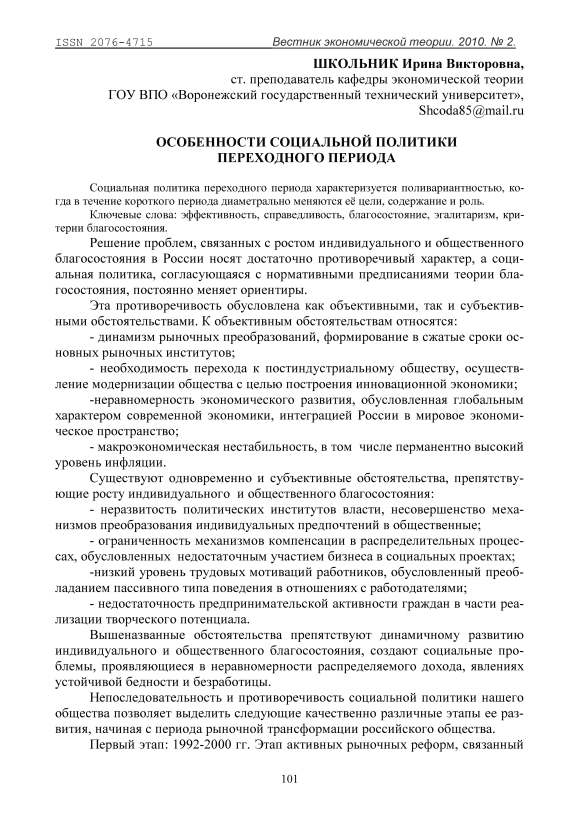 ISSN 2076-4715 Вестник экономической теории. 2010. № 2.

ШКОЛЬНИК Ирина Викторовна,
ст. преподаватель кафедры экономической теории
ГОУ ВПО «Воронежский государственный технический университет»,
Shcoda85@mail.ru

ОСОБЕННОСТИ СОЦИАЛЬНОЙ ПОЛИТИКИ ПЕРЕХОДНОГО ПЕРИОДА

Социальная политика переходного периода характеризуется поливариантностью, когда в течение короткого периода диаметрально меняются её цели, содержание и роль.

Ключевые слова: эффективность, справедливость, благосостояние, эгалитаризм, критерии благосостояния.

Решение проблем, связанных с ростом индивидуального и общественного благосостояния в России носят достаточно противоречивый характер, а социальная политика, согласующаяся с нормативными предписаниями теории благосостояния, постоянно меняет ориентиры.

Эта противоречивость обусловлена как объективными, так и субъективными обстоятельствами. К объективным обстоятельствам относятся:

- динамизм рыночных преобразований, формирование в сжатые сроки основных рыночных институтов;

- необходимость перехода к постиндустриальному обществу, осуществление модернизации общества с целью построения инновационной экономики;

-неравномерность экономического развития, обусловленная глобальным характером современной экономики, интеграцией России в мировое экономическое пространство;

- макроэкономическая нестабильность, в том числе перманентно высокий уровень инфляции.

Существуют одновременно и субъективные обстоятельства, препятствующие росту индивидуального и общественного благосостояния:

- неразвитость политических институтов власти, несовершенство механизмов преобразования индивидуальных предпочтений в общественные;

- ограниченность механизмов компенсации в распределительных процессах, обусловленных недостаточным участием бизнеса в социальных проектах;

-низкий уровень трудовых мотиваций работников, обусловленный преобладанием пассивного типа поведения в отношениях с работодателями;

- недостаточность предпринимательской активности граждан в части реализации творческого потенциала.

Вышеназванные обстоятельства препятствуют динамичному развитию индивидуального и общественного благосостояния, создают социальные проблемы, проявляющиеся в неравномерности распределяемого дохода, явлениях устойчивой бедности и безработицы.

Непоследовательность и противоречивость социальной политики нашего общества позволяет выделить следующие качественно различные этапы ее развития, начиная с периода рыночной трансформации российского общества.

Первый этап: 1992-2000 гг. Этап активных рыночных реформ, связанный

101